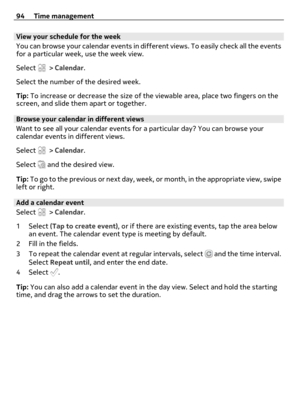 94 Time management

View your schedule for the week

You can browse your calendar events in different views. To easily check all the events for a particular week, use the week view.

Select > Calendar.

Select the number of the desired week.

Tip: To increase or decrease the size of the viewable area, place two fingers on the screen, and slide them apart or together.

Browse your calendar in different views

Want to see all your calendar events for a particular day? You can browse your calendar events in different views.

Select > Calendar.

Select and the desired view.

Tip: To go to the previous or next day, week, or month, in the appropriate view, swipe left or right.

Add a calendar event

Select > Calendar.

1 Select (Tap to create event), or if there are existing events, tap the area below an event. The calendar event type is meeting by default.
2 Fill in the fields.
3 To repeat the calendar event at regular intervals, select and the time interval. Select Repeat until, and enter the end date.
4 Select .

Tip: You can also add a calendar event in the day view. Select and hold the starting time, and drag the arrows to set the duration.